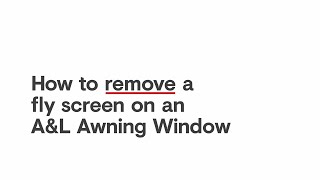 How to remove a fly screen on an A&L Awning Window